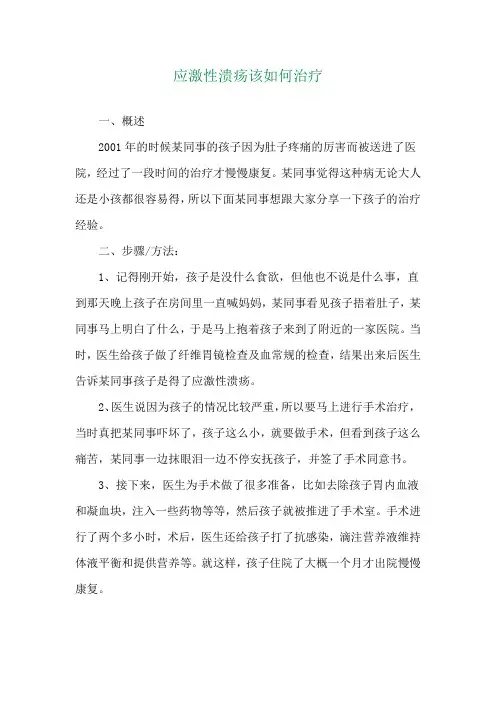 应激性溃疡该如何治疗

一、概述

2001 年的时候某同事的孩子因为肚子疼痛的厉害而被送进了医院，经过了一段时间的治疗才慢慢康复。某同事觉得这种病无论大人还是小孩都很容易得，所以下面某同事想跟大家分享一下孩子的治疗经验。

二、步骤/方法：

1、记得刚开始，孩子是没什么食欲，但他也不说是什么事，直到那天晚上孩子在房间里一直喊妈妈，某同事看见孩子捂着肚子，某同事马上明白了什么，于是马上抱着孩子来到了附近的一家医院。当时，医生给孩子做了纤维胃镜检查及血常规的检查，结果出来后医生告诉某同事孩子是得了应激性溃疡。

2、医生说因为孩子的情况比较严重，所以要马上进行手术治疗，当时真把某同事吓坏了，孩子这么小，就要做手术，但看到孩子这么痛苦，某同事一边抹眼泪一边不停安抚孩子，并签了手术同意书。

3、接下来，医生为手术做了很多准备，比如去除孩子胃内血液和凝血块，注入一些药物等等，然后孩子就被推进了手术室。手术进行了两个多小时，术后，医生还给孩子打了抗感染，滴注营养液维持体液平衡和提供营养等。就这样，孩子住院了大概一个月才出院慢慢康复。